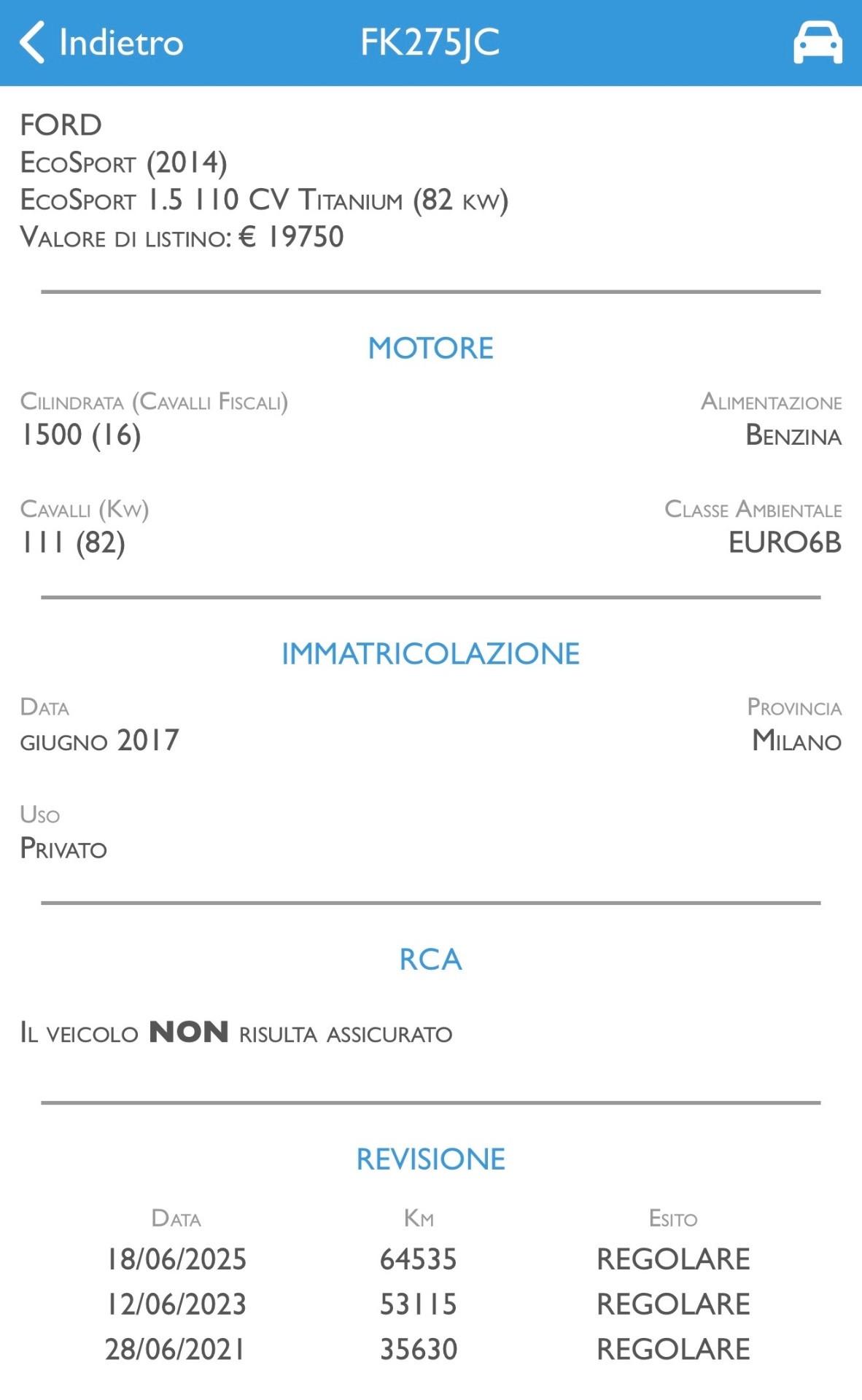 Indietro FK275JC

FORD
EcoSport (2014)
EcoSport 1.5 110 CV Titanium (82 kw)
Valore di listino: € 19750

MOTORE

Cilindrata (Cavalli Fiscali)
1500 (16)

Alimentazione
Benzina

Cavalli (Kw)
111 (82)

Classe Ambientale
EURO6B

IMMATRICOLAZIONE

Data
giugno 2017

Provincia
Milano

Uso
Privato

RCA

Il veicolo NON risulta assicurato

REVISIONE

| Data | Km | Esito |
|---|---|---|
| 18/06/2025 | 64535 | REGOLARE |
| 12/06/2023 | 53115 | REGOLARE |
| 28/06/2021 | 35630 | REGOLARE |